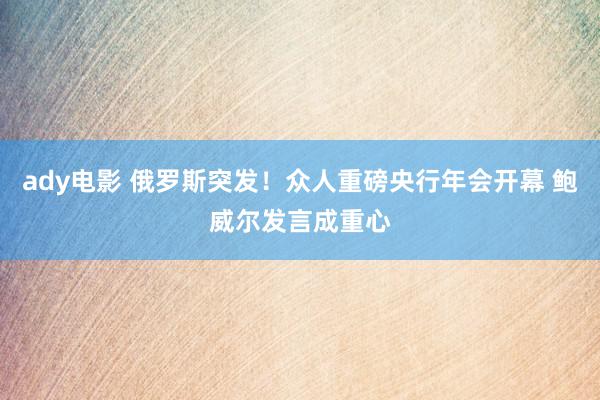 ady电影 俄罗斯突发！众人重磅央行年会开幕 鲍威尔发言成重心